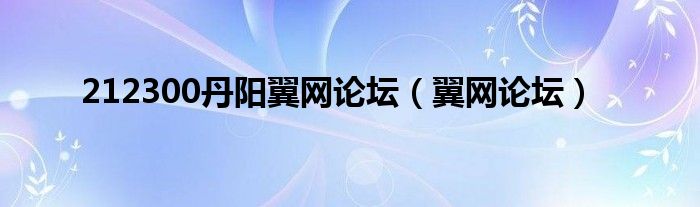 212300丹阳翼网论坛（翼网论坛）